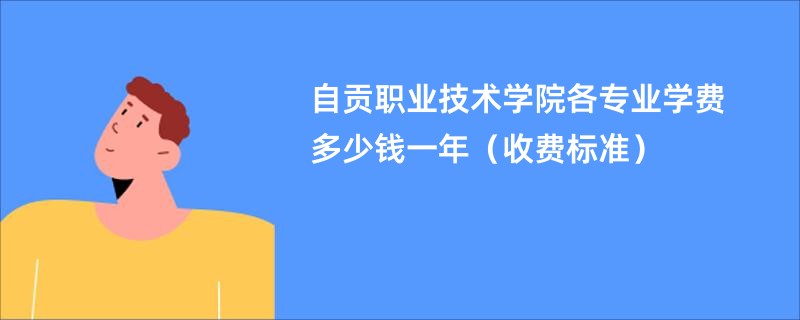 自贡职业技术学院各专业学费多少钱一年（收费标准）